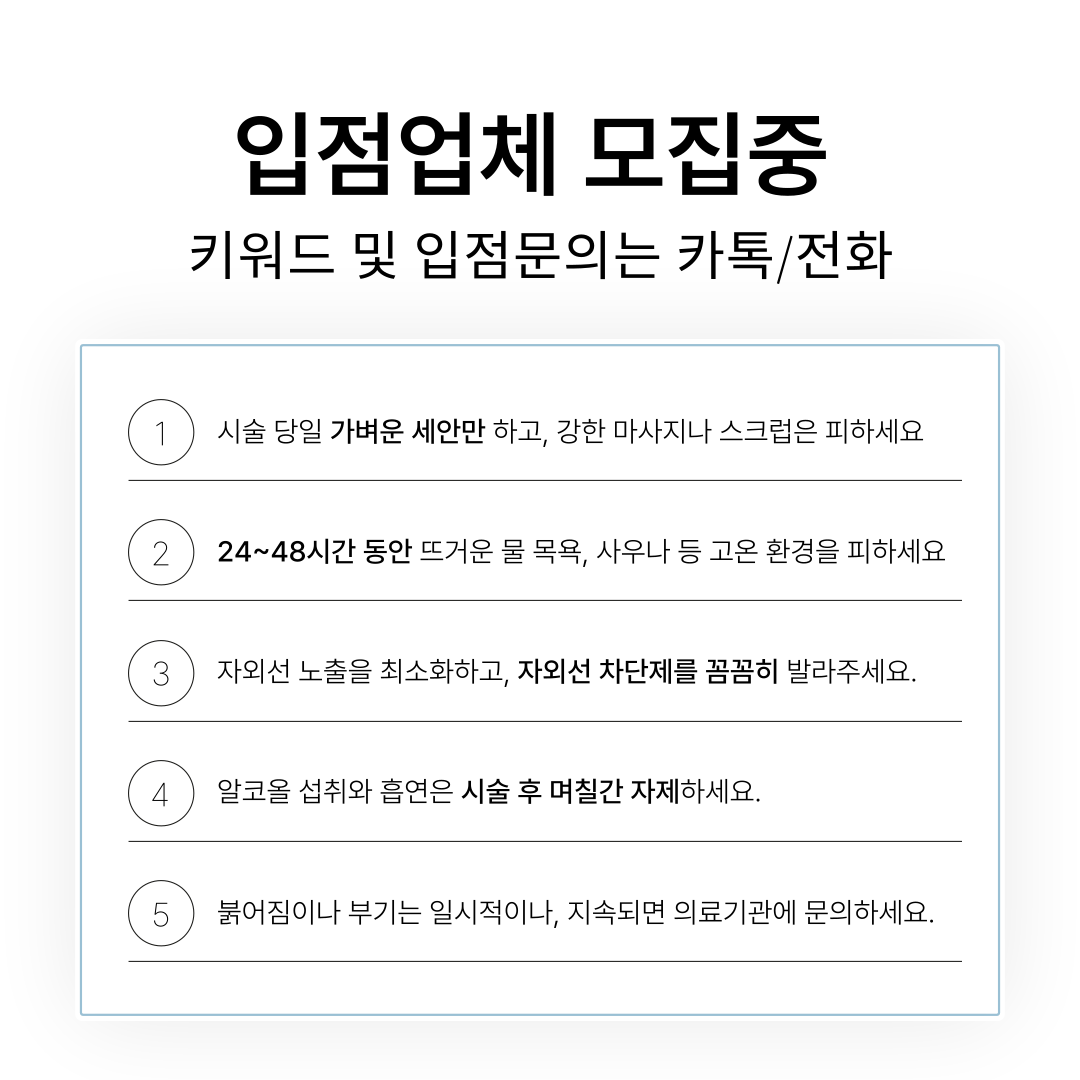 입점업체 모집중
키워드 및 입점문의는 카톡/전화

1 시술 당일 가벼운 세안만 하고, 강한 마사지나 스크럽은 피하세요

2 24~48시간 동안 뜨거운 물 목욕, 사우나 등 고온 환경을 피하세요

3 자외선 노출을 최소화하고, 자외선 차단제를 꼼꼼히 발라주세요.

4 알코올 섭취와 흡연은 시술 후 며칠간 자제하세요.

5 붉어짐이나 부기는 일시적이나, 지속되면 의료기관에 문의하세요.